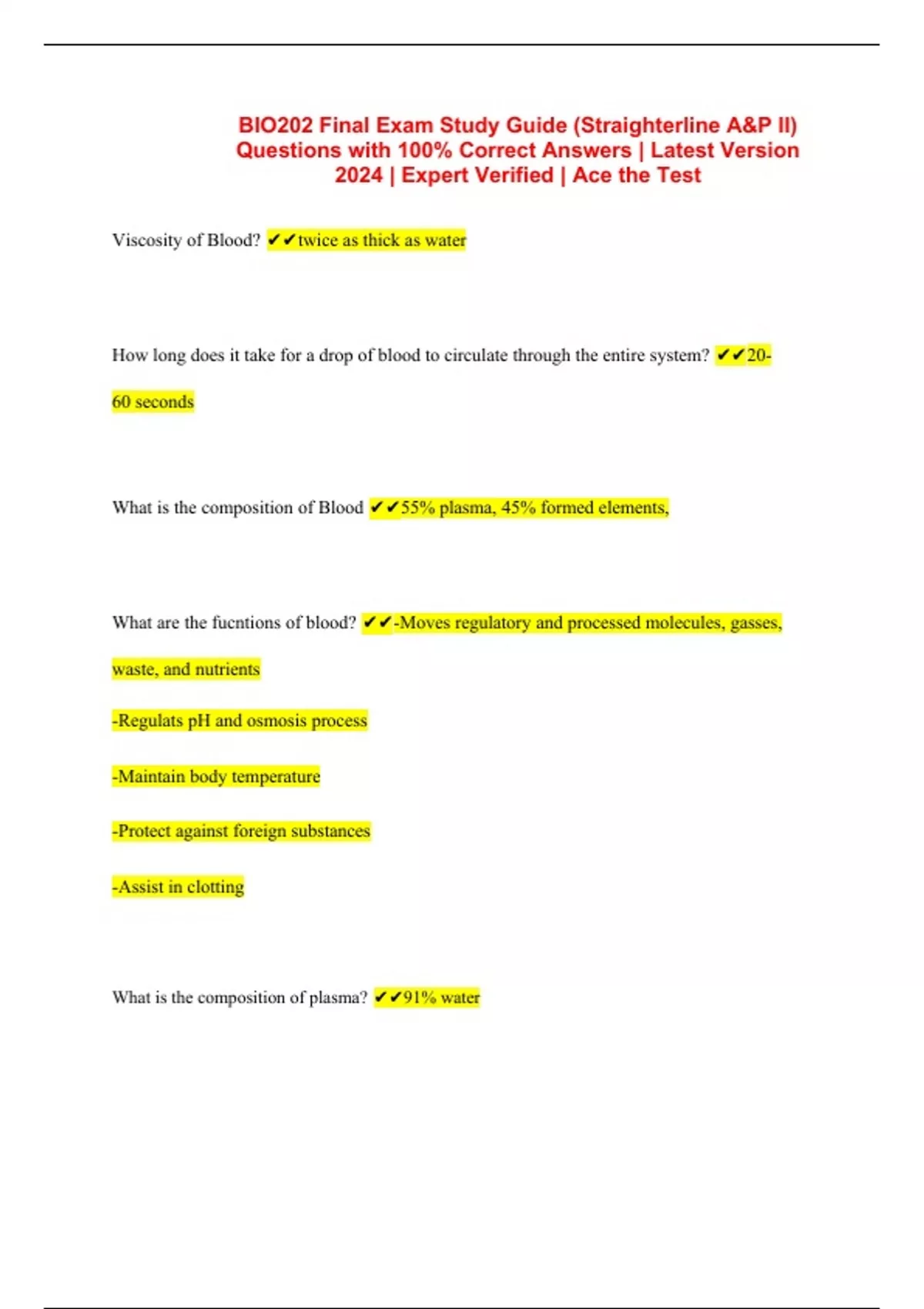 BIO202 Final Exam Study Guide (Straighterline A&P II) Questions with 100% Correct Answers | Latest Version 2024 | Expert Verified | Ace the Test

Viscosity of Blood? ✔✔twice as thick as water

How long does it take for a drop of blood to circulate through the entire system? ✔✔20-60 seconds

What is the composition of Blood ✔✔55% plasma, 45% formed elements,

What are the fucntions of blood? ✔✔-Moves regulatory and processed molecules, gasses, waste, and nutrients

-Regulats pH and osmosis process

-Maintain body temperature

-Protect against foreign substances

-Assist in clotting

What is the composition of plasma? ✔✔91% water